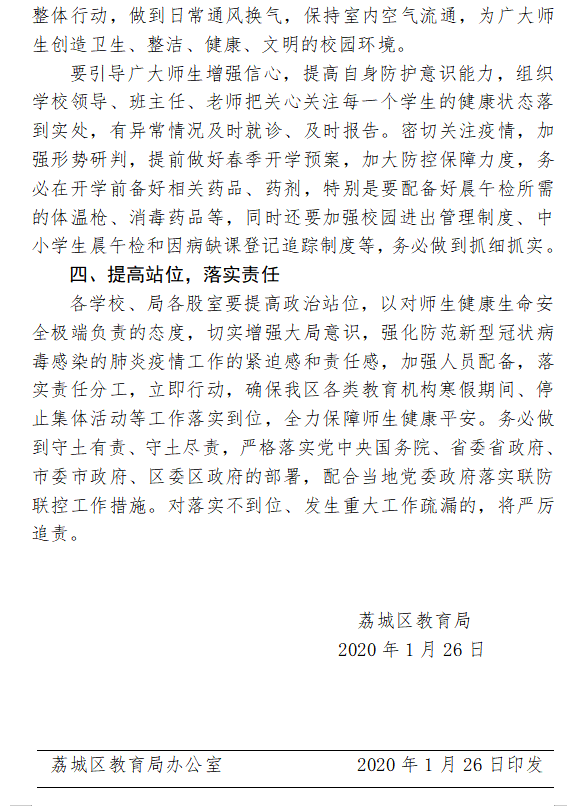 整体行动，做到日常通风换气，保持室内空气流通，为广大师生创造卫生、整洁、健康、文明的校园环境。

要引导广大师生增强信心，提高自身防护意识能力，组织学校领导、班主任、老师把关心关注每一个学生的健康状态落到实处，有异常情况及时就诊、及时报告。密切关注疫情，加强形势研判，提前做好春季开学预案，加大防控保障力度，务必在开学前备好相关药品、药剂，特别是要配备好晨午检所需的体温枪、消毒药品等，同时还要加强校园进出管理制度、中小学生晨午检和因病缺课登记追踪制度等，务必做到抓细抓实。

四、提高站位，落实责任

各学校、局各股室要提高政治站位，以对师生健康生命安全极端负责的态度，切实增强大局意识，强化防范新型冠状病毒感染的肺炎疫情工作的紧迫感和责任感，加强人员配备，落实责任分工，立即行动，确保我区各类教育机构寒假期间、停止集体活动等工作落实到位，全力保障师生健康平安。务必做到守土有责、守土尽责，严格落实党中央国务院、省委省政府、市委市政府、区委区政府的部署，配合当地党委政府落实联防联控工作措施。对落实不到位、发生重大工作疏漏的，将严厉追责。

荔城区教育局
2020 年 1 月 26 日

荔城区教育局办公室 2020 年 1 月 26 日印发